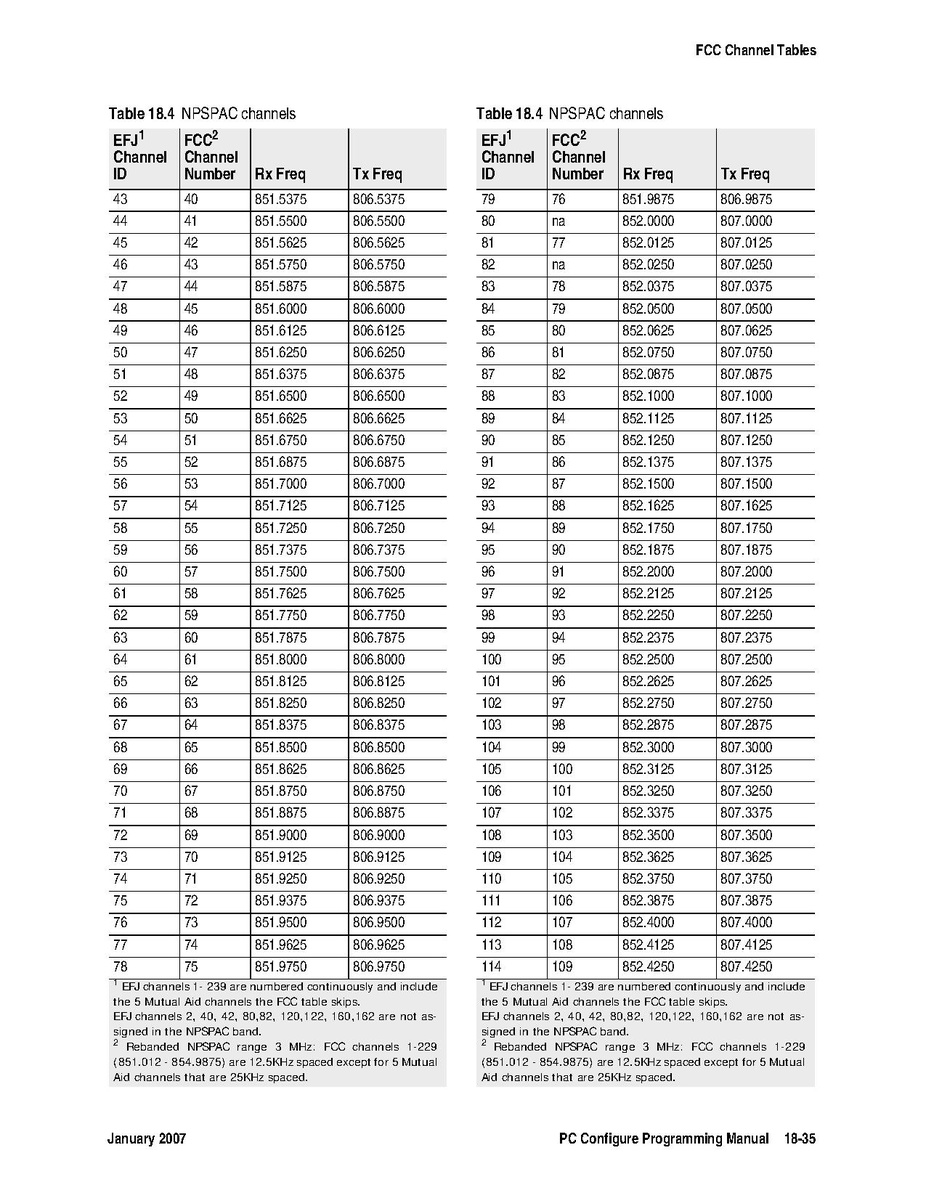 FCC Channel Tables

Table 18.4 NPSPAC channels

| EFJ$^1$ Channel ID | FCC$^2$ Channel Number | Rx Freq | Tx Freq |
|---|---|---|---|
| 43 | 40 | 851.5375 | 806.5375 |
| 44 | 41 | 851.5500 | 806.5500 |
| 45 | 42 | 851.5625 | 806.5625 |
| 46 | 43 | 851.5750 | 806.5750 |
| 47 | 44 | 851.5875 | 806.5875 |
| 48 | 45 | 851.6000 | 806.6000 |
| 49 | 46 | 851.6125 | 806.6125 |
| 50 | 47 | 851.6250 | 806.6250 |
| 51 | 48 | 851.6375 | 806.6375 |
| 52 | 49 | 851.6500 | 806.6500 |
| 53 | 50 | 851.6625 | 806.6625 |
| 54 | 51 | 851.6750 | 806.6750 |
| 55 | 52 | 851.6875 | 806.6875 |
| 56 | 53 | 851.7000 | 806.7000 |
| 57 | 54 | 851.7125 | 806.7125 |
| 58 | 55 | 851.7250 | 806.7250 |
| 59 | 56 | 851.7375 | 806.7375 |
| 60 | 57 | 851.7500 | 806.7500 |
| 61 | 58 | 851.7625 | 806.7625 |
| 62 | 59 | 851.7750 | 806.7750 |
| 63 | 60 | 851.7875 | 806.7875 |
| 64 | 61 | 851.8000 | 806.8000 |
| 65 | 62 | 851.8125 | 806.8125 |
| 66 | 63 | 851.8250 | 806.8250 |
| 67 | 64 | 851.8375 | 806.8375 |
| 68 | 65 | 851.8500 | 806.8500 |
| 69 | 66 | 851.8625 | 806.8625 |
| 70 | 67 | 851.8750 | 806.8750 |
| 71 | 68 | 851.8875 | 806.8875 |
| 72 | 69 | 851.9000 | 806.9000 |
| 73 | 70 | 851.9125 | 806.9125 |
| 74 | 71 | 851.9250 | 806.9250 |
| 75 | 72 | 851.9375 | 806.9375 |
| 76 | 73 | 851.9500 | 806.9500 |
| 77 | 74 | 851.9625 | 806.9625 |
| 78 | 75 | 851.9750 | 806.9750 |

$^1$ EFJ channels 1- 239 are numbered continuously and include the 5 Mutual Aid channels the FCC table skips.
EFJ channels 2, 40, 42, 80,82, 120,122, 160,162 are not assigned in the NPSPAC band.
$^2$ Rebanded NPSPAC range 3 MHz: FCC channels 1-229 (851.012 - 854.9875) are 12.5KHz spaced except for 5 Mutual Aid channels that are 25KHz spaced.

Table 18.4 NPSPAC channels

| EFJ$^1$ Channel ID | FCC$^2$ Channel Number | Rx Freq | Tx Freq |
|---|---|---|---|
| 79 | 76 | 851.9875 | 806.9875 |
| 80 | na | 852.0000 | 807.0000 |
| 81 | 77 | 852.0125 | 807.0125 |
| 82 | na | 852.0250 | 807.0250 |
| 83 | 78 | 852.0375 | 807.0375 |
| 84 | 79 | 852.0500 | 807.0500 |
| 85 | 80 | 852.0625 | 807.0625 |
| 86 | 81 | 852.0750 | 807.0750 |
| 87 | 82 | 852.0875 | 807.0875 |
| 88 | 83 | 852.1000 | 807.1000 |
| 89 | 84 | 852.1125 | 807.1125 |
| 90 | 85 | 852.1250 | 807.1250 |
| 91 | 86 | 852.1375 | 807.1375 |
| 92 | 87 | 852.1500 | 807.1500 |
| 93 | 88 | 852.1625 | 807.1625 |
| 94 | 89 | 852.1750 | 807.1750 |
| 95 | 90 | 852.1875 | 807.1875 |
| 96 | 91 | 852.2000 | 807.2000 |
| 97 | 92 | 852.2125 | 807.2125 |
| 98 | 93 | 852.2250 | 807.2250 |
| 99 | 94 | 852.2375 | 807.2375 |
| 100 | 95 | 852.2500 | 807.2500 |
| 101 | 96 | 852.2625 | 807.2625 |
| 102 | 97 | 852.2750 | 807.2750 |
| 103 | 98 | 852.2875 | 807.2875 |
| 104 | 99 | 852.3000 | 807.3000 |
| 105 | 100 | 852.3125 | 807.3125 |
| 106 | 101 | 852.3250 | 807.3250 |
| 107 | 102 | 852.3375 | 807.3375 |
| 108 | 103 | 852.3500 | 807.3500 |
| 109 | 104 | 852.3625 | 807.3625 |
| 110 | 105 | 852.3750 | 807.3750 |
| 111 | 106 | 852.3875 | 807.3875 |
| 112 | 107 | 852.4000 | 807.4000 |
| 113 | 108 | 852.4125 | 807.4125 |
| 114 | 109 | 852.4250 | 807.4250 |

$^1$ EFJ channels 1- 239 are numbered continuously and include the 5 Mutual Aid channels the FCC table skips.
EFJ channels 2, 40, 42, 80,82, 120,122, 160,162 are not assigned in the NPSPAC band.
$^2$ Rebanded NPSPAC range 3 MHz: FCC channels 1-229 (851.012 - 854.9875) are 12.5KHz spaced except for 5 Mutual Aid channels that are 25KHz spaced.

January 2007

PC Configure Programming Manual 18-35